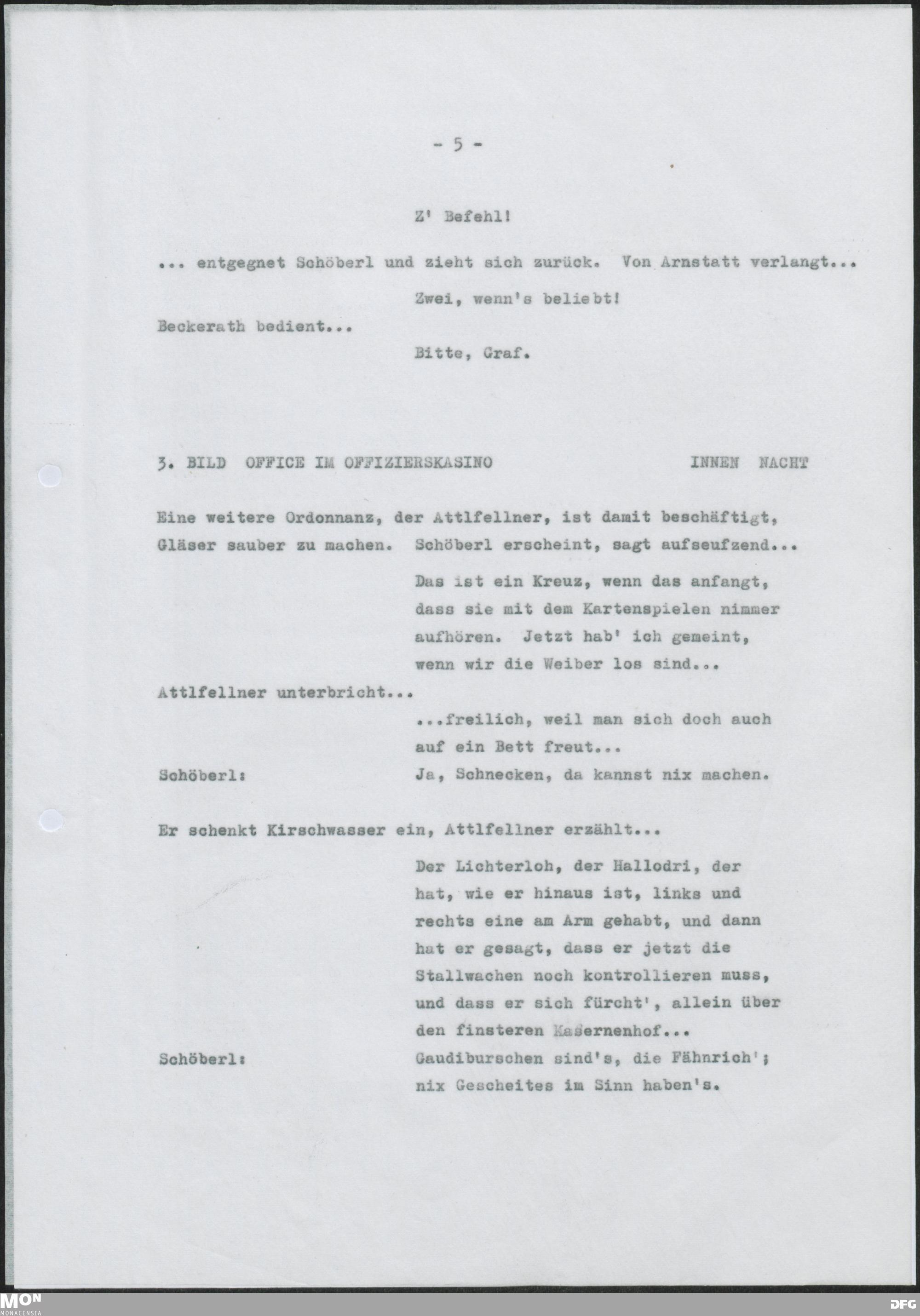 - 5 -

Z' Befehl!

... entgegnet Schöberl und zieht sich zurück. Von Arnstatt verlangt...

Zwei, wenn's beliebt!

Beckerath bedient...

Bitte, Graf.

3. BILD OFFICE IM OFFIZIERSKASINO INNEN NACHT

Eine weitere Ordonnanz, der Attlfellner, ist damit beschäftigt, Gläser sauber zu machen. Schöberl erscheint, sagt aufseufzend...

Das ist ein Kreuz, wenn das anfangt, dass sie mit dem Kartenspielen nimmer aufhören. Jetzt hab' ich gemeint, wenn wir die Weiber los sind...

Attlfellner unterbricht...

...freilich, weil man sich doch auch auf ein Bett freut...

Schöberl: Ja, Schnecken, da kannst nix machen.

Er schenkt Kirschwasser ein, Attlfellner erzählt...

Der Lichterloh, der Hallodri, der hat, wie er hinaus ist, links und rechts eine am Arm gehabt, und dann hat er gesagt, dass er jetzt die Stallwachen noch kontrollieren muss, und dass er sich fürcht', allein über den finsteren Kasernenhof...

Schöberl: Gaudiburschen sind's, die Fähnrich'; nix Gescheites im Sinn haben's.

MON MONACENSIA

DFG